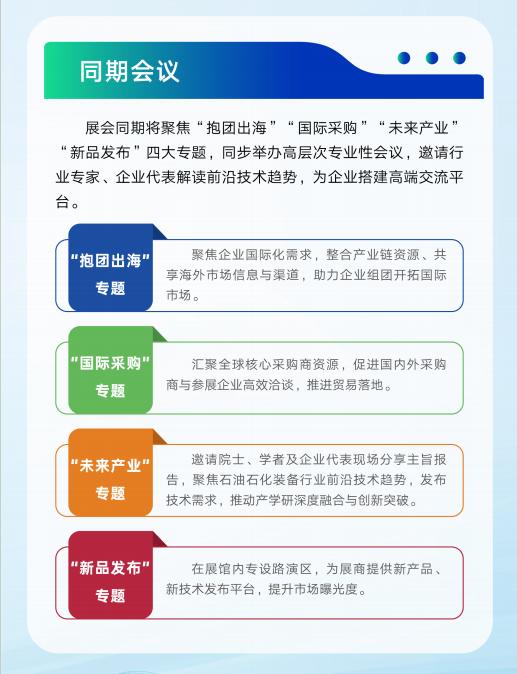 同期会议

展会同期将聚焦“抱团出海”“国际采购”“未来产业”“新品发布”四大专题，同步举办高层次专业性会议，邀请行业专家、企业代表解读前沿技术趋势，为企业搭建高端交流平台。

“抱团出海”专题

聚焦企业国际化需求，整合产业链资源、共享海外市场信息与渠道，助力企业组团开拓国际市场。

“国际采购”专题

汇聚全球核心采购商资源，促进国内外采购商与参展企业高效洽谈，推进贸易落地。

“未来产业”专题

邀请院士、学者及企业代表现场分享主旨报告，聚焦石油石化装备行业前沿技术趋势，发布技术需求，推动产学研深度融合与创新突破。

“新品发布”专题

在展馆内专设路演区，为展商提供新产品、新技术发布平台，提升市场曝光度。